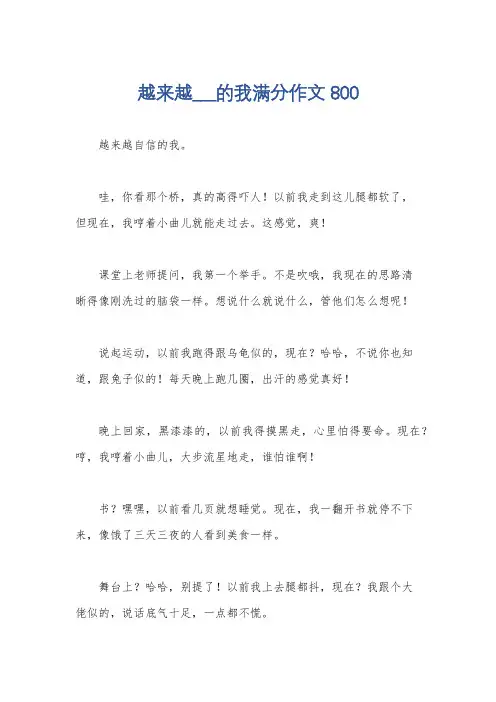 越来越___的我满分作文 800

越来越自信的我。

哇，你看那个桥，真的高得吓人！以前我走到这儿腿都软了，但现在，我哼着小曲儿就能走过去。这感觉，爽！

课堂上老师提问，我第一个举手。不是吹哦，我现在的思路清晰得像刚洗过的脑袋一样。想说什么就说什么，管他们怎么想呢！

说起运动，以前我跑得跟乌龟似的，现在？哈哈，不说你也知道，跟兔子似的！每天晚上跑几圈，出汗的感觉真好！

晚上回家，黑漆漆的，以前我得摸黑走，心里怕得要命。现在？哼，我哼着小曲儿，大步流星地走，谁怕谁啊！

书？嘿嘿，以前看几页就想睡觉。现在，我一翻开书就停不下来，像饿了三天三夜的人看到美食一样。

舞台上？哈哈，别提了！以前我上去腿都抖，现在？我跟个大佬似的，说话底气十足，一点都不慌。